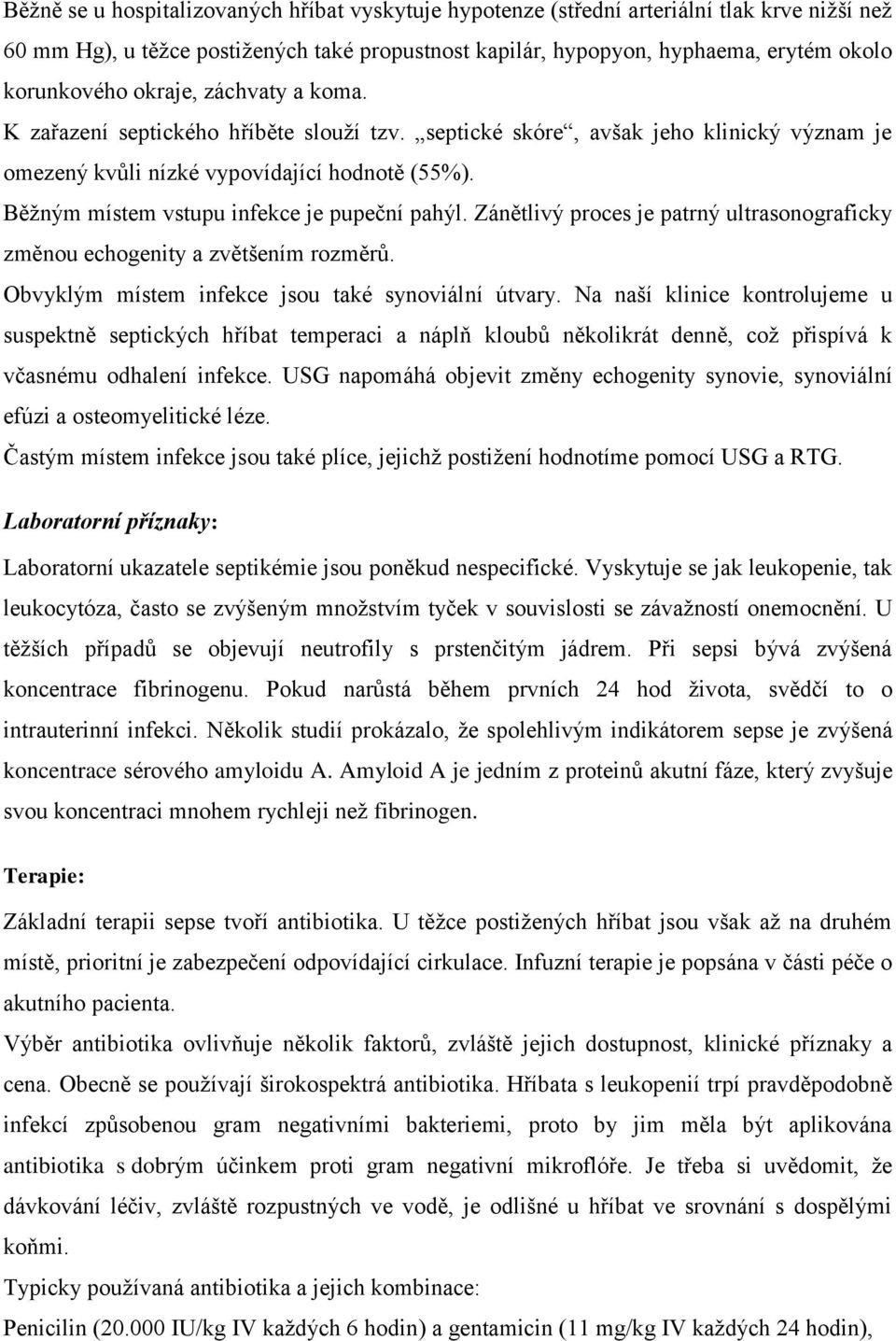 Běžně se u hospitalizovaných hříbat vyskytuje hypotenze (střední arteriální tlak krve nižší než 60 mm Hg), u těžce postižených také propustnost kapilár, hypopyon, hyphaema, erytém okolo korunkového okraje, záchvaty a koma.
K zařazení septického hříběte slouží tzv. „septické skóre“, avšak jeho klinický význam je omezený kvůli nízké vypovídající hodnotě (55%).
Běžným místem vstupu infekce je pupeční pahýl. Zánětlivý proces je patrný ultrasonograficky změnou echogenity a zvětšením rozměrů.
Obvyklým místem infekce jsou také synoviální útvary. Na naší klinice kontrolujeme u suspektně septických hříbat temperaci a náplň kloubů několikrát denně, což přispívá k včasnému odhalení infekce. USG napomáhá objevit změny echogenity synovie, synoviální efúzi a osteomyelitické léze.
Častým místem infekce jsou také plíce, jejichž postižení hodnotíme pomocí USG a RTG.

Laboratorní příznaky:

Laboratorní ukazatele septikémie jsou poněkud nespecifické. Vyskytuje se jak leukopenie, tak leukocytóza, často se zvýšeným množstvím tyček v souvislosti se závažností onemocnění. U těžších případů se objevují neutrofily s prstenčitým jádrem. Při sepsi bývá zvýšená koncentrace fibrinogenu. Pokud narůstá během prvních 24 hod života, svědčí to o intrauterinní infekci. Několik studií prokázalo, že spolehlivým indikátorem sepse je zvýšená koncentrace sérového amyloidu A. Amyloid A je jedním z proteinů akutní fáze, který zvyšuje svou koncentraci mnohem rychleji než fibrinogen.

Terapie:

Základní terapii sepse tvoří antibiotika. U těžce postižených hříbat jsou však až na druhém místě, prioritní je zabezpečení odpovídající cirkulace. Infuzní terapie je popsána v části péče o akutního pacienta.
Výběr antibiotika ovlivňuje několik faktorů, zvláště jejich dostupnost, klinické příznaky a cena. Obecně se používají širokospektrá antibiotika. Hříbata s leukopenií trpí pravděpodobně infekcí způsobenou gram negativními bakteriemi, proto by jim měla být aplikována antibiotika s dobrým účinkem proti gram negativní mikroflóře. Je třeba si uvědomit, že dávkování léčiv, zvláště rozpustných ve vodě, je odlišné u hříbat ve srovnání s dospělými koňmi.
Typicky používaná antibiotika a jejich kombinace:
Penicilin (20.000 IU/kg IV každých 6 hodin) a gentamicin (11 mg/kg IV každých 24 hodin),